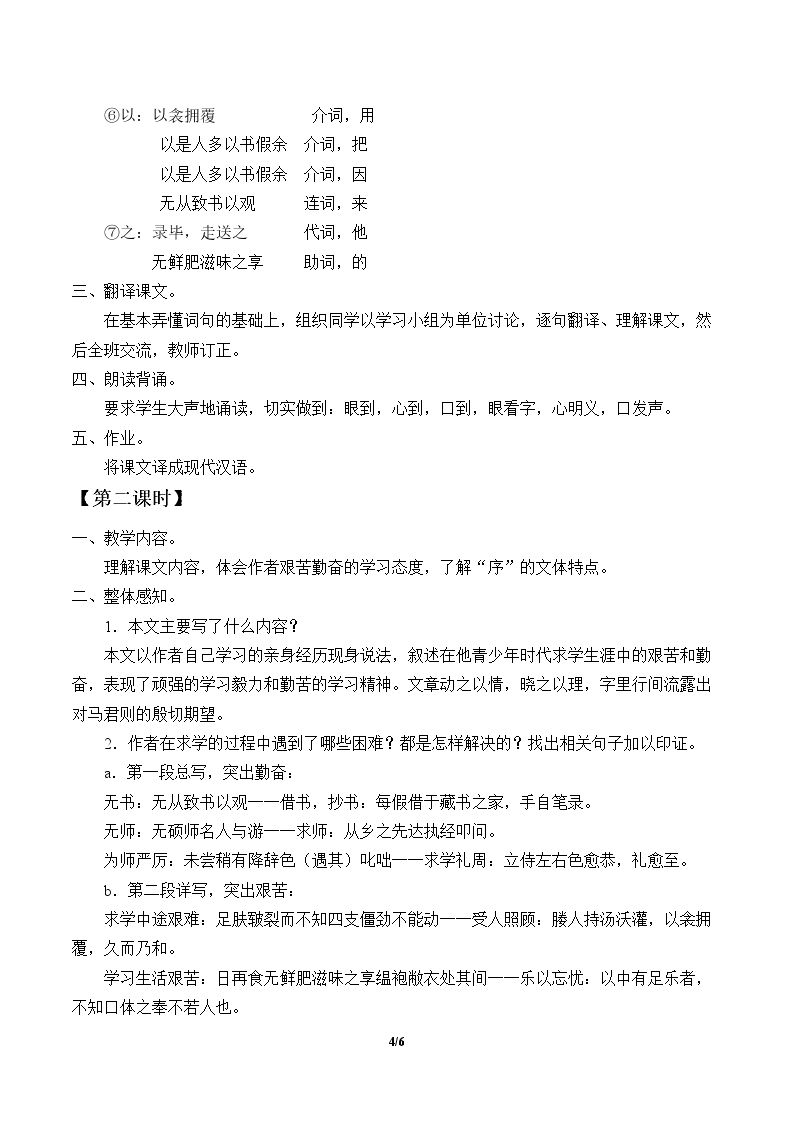 ⑥以：以衾拥覆 介词，用

以是人多以书假余 介词，把

以是人多以书假余 介词，因

无从致书以观 连词，来

⑦之：录毕，走送之 代词，他

无鲜肥滋味之享 助词，的

三、翻译课文。

在基本弄懂词句的基础上，组织同学以学习小组为单位讨论，逐句翻译、理解课文，然后全班交流，教师订正。

四、朗读背诵。

要求学生大声地诵读，切实做到：眼到，心到，口到，眼看字，心明义，口发声。

五、作业。

将课文译成现代汉语。

【第二课时】

一、教学内容。

理解课文内容，体会作者艰苦勤奋的学习态度，了解“序”的文体特点。

二、整体感知。

1．本文主要写了什么内容？

本文以作者自己学习的亲身经历现身说法，叙述在他青少年时代求学生涯中的艰苦和勤奋，表现了顽强的学习毅力和勤苦的学习精神。文章动之以情，晓之以理，字里行间流露出对马君则的殷切期望。

2．作者在求学的过程中遇到了哪些困难？都是怎样解决的？找出相关句子加以印证。

a．第一段总写，突出勤奋：

无书：无从致书以观——借书，抄书：每假借于藏书之家，手自笔录。

无师：无硕师名人与游——求师：从乡之先达执经叩问。

为师严厉：未尝稍有降辞色（遇其）叱咄——求学礼周：立侍左右色愈恭，礼愈至。

b．第二段详写，突出艰苦：

求学中途艰难：足肤皲裂而不知四支僵劲不能动——受人照顾：媵人持汤沃灌，以衾拥覆，久而乃和。

学习生活艰苦：日再食无鲜肥滋味之享缊袍敝衣处其间——乐以忘忧：以中有足乐者，不知口体之奉不若人也。

4/6